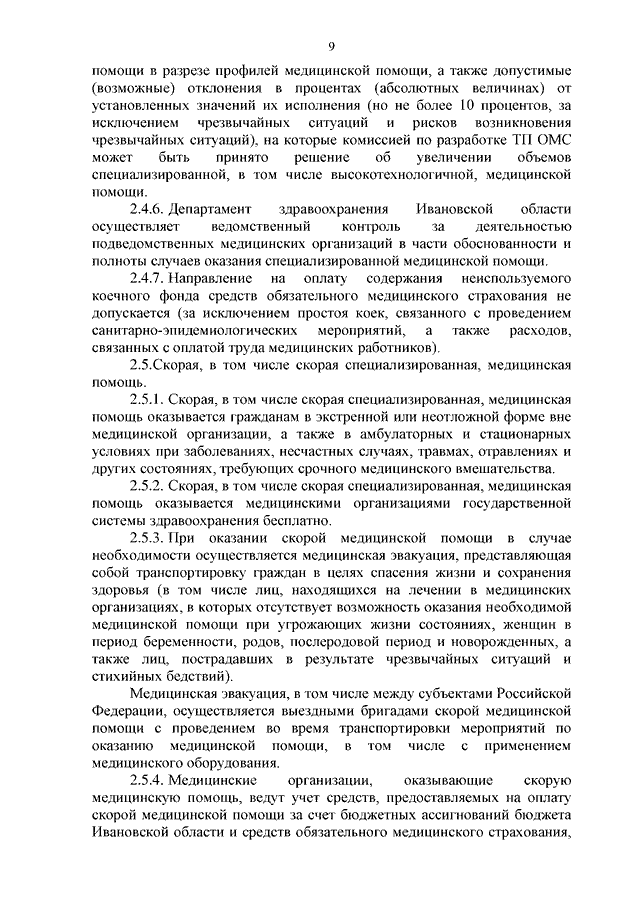 9

помощи в разрезе профилей медицинской помощи, а также допустимые (возможные) отклонения в процентах (абсолютных величинах) от установленных значений их исполнения (но не более 10 процентов, за исключением чрезвычайных ситуаций и рисков возникновения чрезвычайных ситуаций), на которые комиссией по разработке ТП ОМС может быть принято решение об увеличении объемов специализированной, в том числе высокотехнологичной, медицинской помощи.

2.4.6. Департамент здравоохранения Ивановской области осуществляет ведомственный контроль за деятельностью подведомственных медицинских организаций в части обоснованности и полноты случаев оказания специализированной медицинской помощи.

2.4.7. Направление на оплату содержания неиспользуемого коечного фонда средств обязательного медицинского страхования не допускается (за исключением простоя коек, связанного с проведением санитарно-эпидемиологических мероприятий, а также расходов, связанных с оплатой труда медицинских работников).

2.5.Скорая, в том числе скорая специализированная, медицинская помощь.

2.5.1. Скорая, в том числе скорая специализированная, медицинская помощь оказывается гражданам в экстренной или неотложной форме вне медицинской организации, а также в амбулаторных и стационарных условиях при заболеваниях, несчастных случаях, травмах, отравлениях и других состояниях, требующих срочного медицинского вмешательства.

2.5.2. Скорая, в том числе скорая специализированная, медицинская помощь оказывается медицинскими организациями государственной системы здравоохранения бесплатно.

2.5.3. При оказании скорой медицинской помощи в случае необходимости осуществляется медицинская эвакуация, представляющая собой транспортировку граждан в целях спасения жизни и сохранения здоровья (в том числе лиц, находящихся на лечении в медицинских организациях, в которых отсутствует возможность оказания необходимой медицинской помощи при угрожающих жизни состояниях, женщин в период беременности, родов, послеродовой период и новорожденных, а также лиц, пострадавших в результате чрезвычайных ситуаций и стихийных бедствий).

Медицинская эвакуация, в том числе между субъектами Российской Федерации, осуществляется выездными бригадами скорой медицинской помощи с проведением во время транспортировки мероприятий по оказанию медицинской помощи, в том числе с применением медицинского оборудования.

2.5.4. Медицинские организации, оказывающие скорую медицинскую помощь, ведут учет средств, предоставляемых на оплату скорой медицинской помощи за счет бюджетных ассигнований бюджета Ивановской области и средств обязательного медицинского страхования,